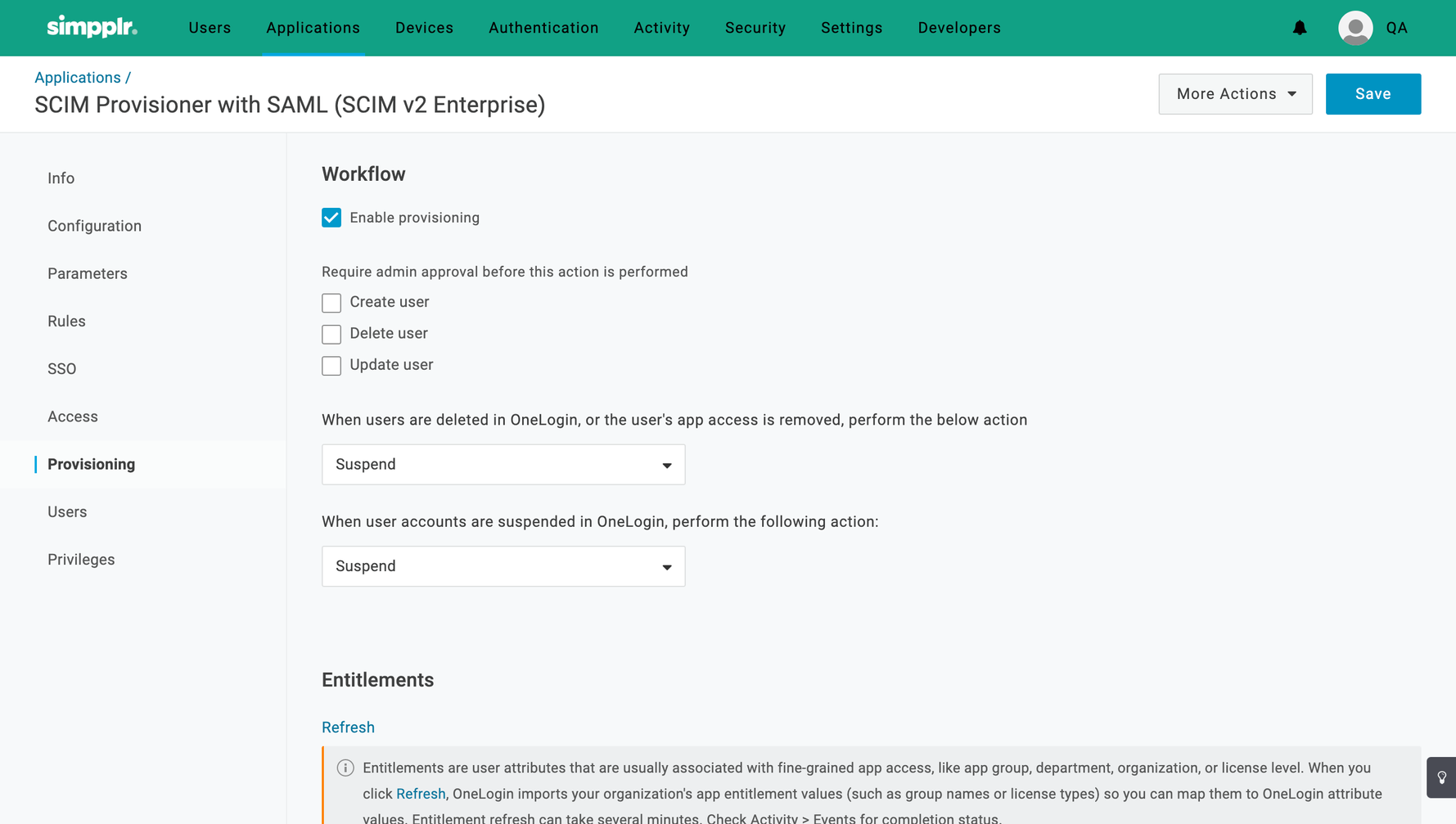 simpplr. Users Applications Devices Authentication Activity Security Settings Developers QA

Applications /
SCIM Provisioner with SAML (SCIM v2 Enterprise)

More Actions Save

Info
Configuration
Parameters
Rules
SSO
Access
Provisioning
Users
Privileges

Workflow

Enable provisioning

Require admin approval before this action is performed

Create user
Delete user
Update user

When users are deleted in OneLogin, or the user's app access is removed, perform the below action

Suspend

When user accounts are suspended in OneLogin, perform the following action:

Suspend

Entitlements

Refresh

Entitlements are user attributes that are usually associated with fine-grained app access, like app group, department, organization, or license level. When you click Refresh, OneLogin imports your organization's app entitlement values (such as group names or license types) so you can map them to OneLogin attribute values. Entitlement refresh can take several minutes. Check Activity > Events for completion status.